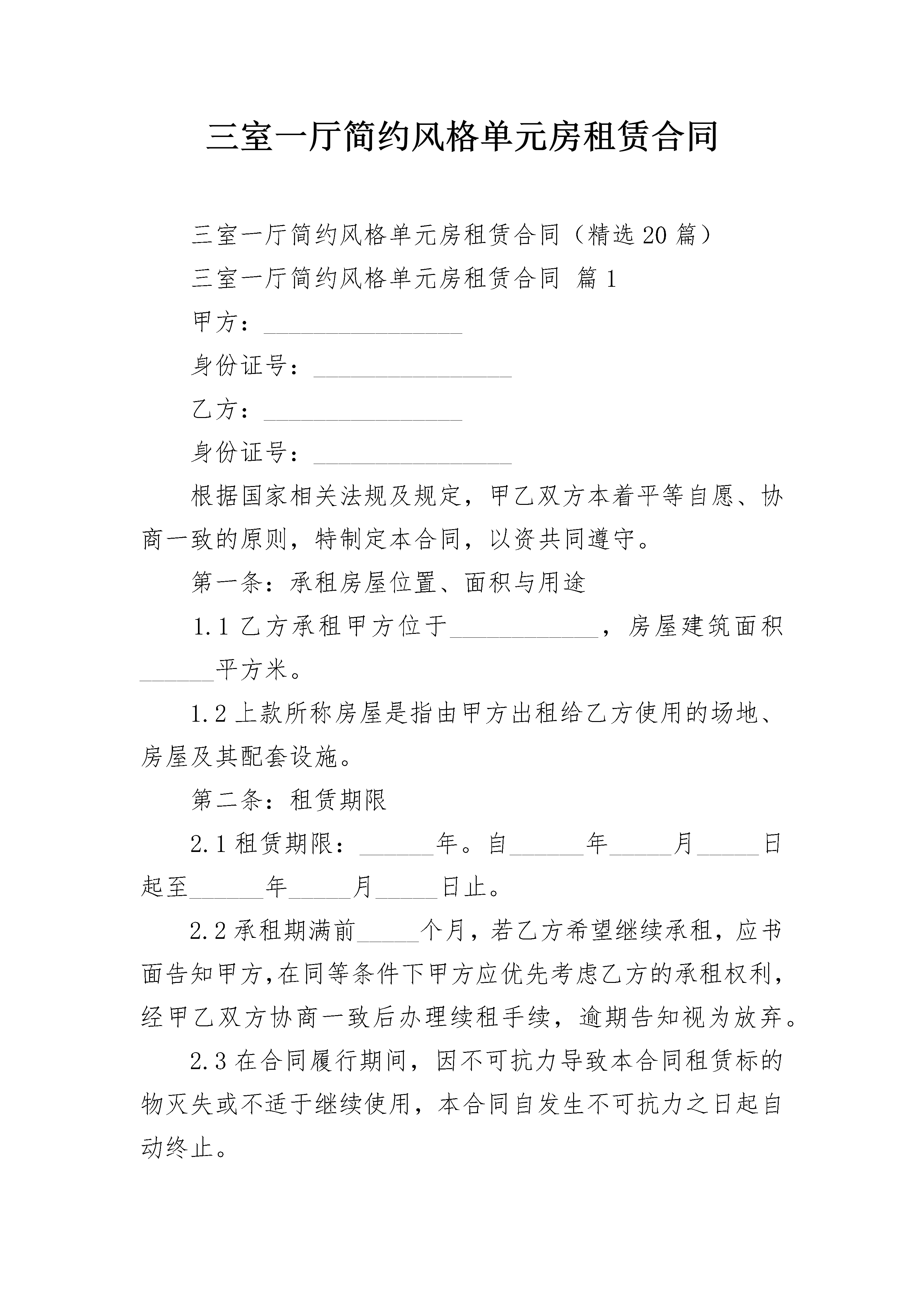 三室一厅简约风格单元房租赁合同

三室一厅简约风格单元房租赁合同（精选20篇）

三室一厅简约风格单元房租赁合同 篇1

甲方：________________

身份证号：________________

乙方：________________

身份证号：________________

根据国家相关法规及规定，甲乙双方本着平等自愿、协商一致的原则，特制定本合同，以资共同遵守。

第一条：承租房屋位置、面积与用途

1.1 乙方承租甲方位于____________，房屋建筑面积______平方米。

1.2 上款所称房屋是指由甲方出租给乙方使用的场地、房屋及其配套设施。

第二条：租赁期限

2.1 租赁期限：______年。自______年_____月_____日起至______年_____月_____日止。

2.2 承租期满前_____个月，若乙方希望继续承租，应书面告知甲方,在同等条件下甲方应优先考虑乙方的承租权利，经甲乙双方协商一致后办理续租手续，逾期告知视为放弃。

2.3 在合同履行期间，因不可抗力导致本合同租赁标的物灭失或不适于继续使用，本合同自发生不可抗力之日起自动终止。